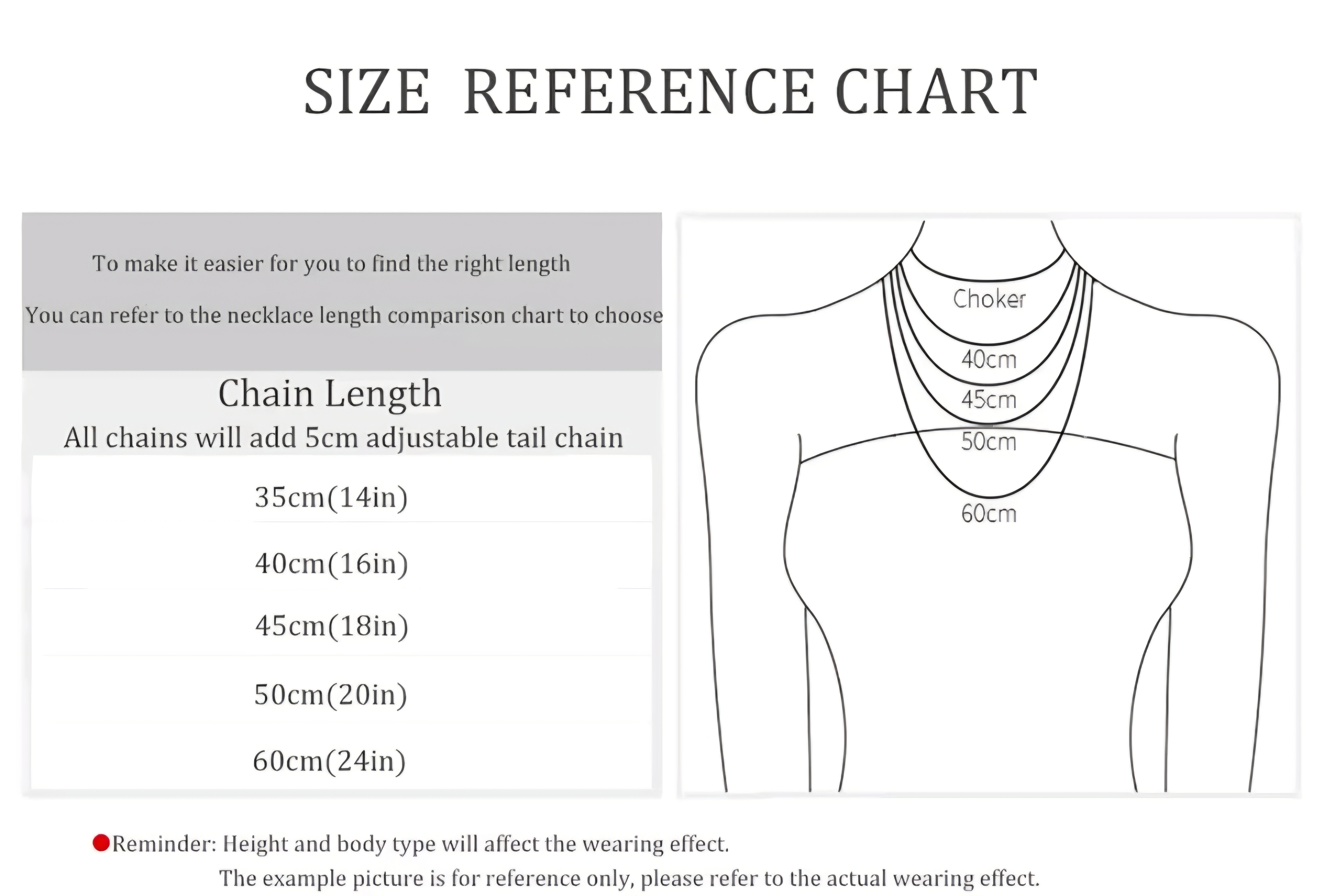 SIZE REFERENCE CHART

To make it easier for you to find the right length

You can refer to the necklace length comparison chart to choose

Chain Length

All chains will add 5cm adjustable tail chain

35cm(14in)

40cm(16in)

45cm(18in)

50cm(20in)

60cm(24in)

Choker

40cm

45cm

50cm

60cm

Reminder: Height and body type will affect the wearing effect.

The example picture is for reference only, please refer to the actual wearing effect.